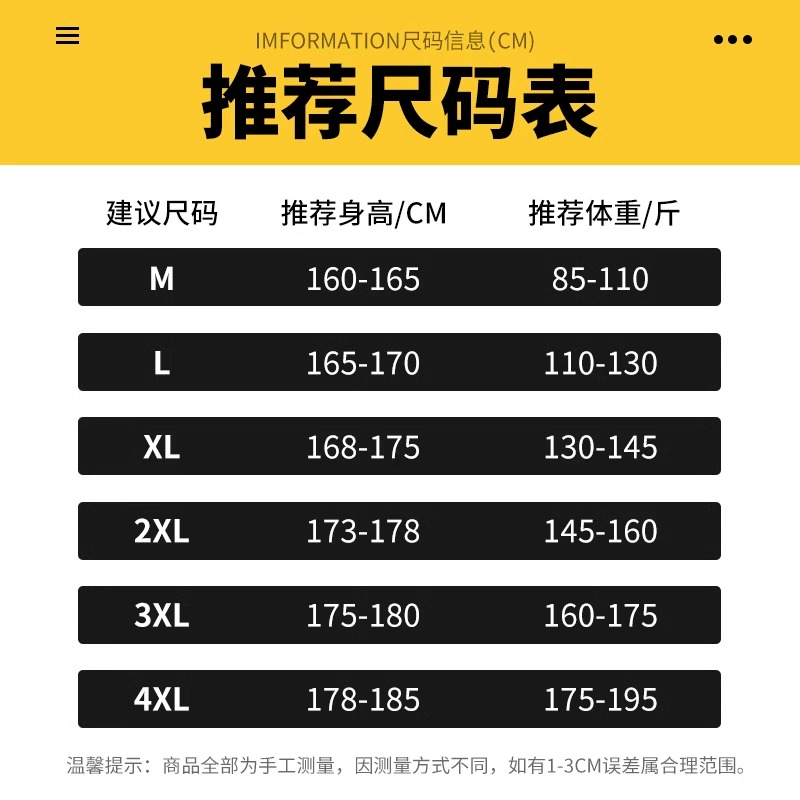 IMFORMATION尺码信息(CM)

推荐尺码表

| 建议尺码 | 推荐身高/CM | 推荐体重/斤 |
|---|---|---|
| M | 160-165 | 85-110 |
| L | 165-170 | 110-130 |
| XL | 168-175 | 130-145 |
| 2XL | 173-178 | 145-160 |
| 3XL | 175-180 | 160-175 |
| 4XL | 178-185 | 175-195 |

温馨提示：商品全部为手工测量，因测量方式不同，如有1-3CM误差属合理范围。